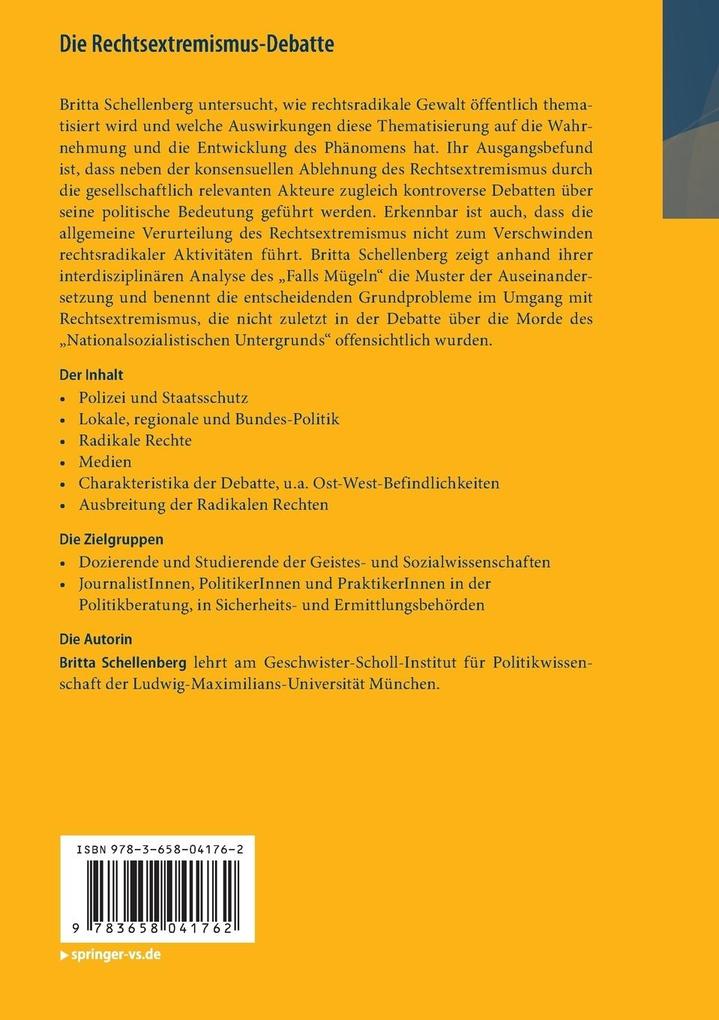 Die Rechtsextremismus-Debatte

Britta Schellenberg untersucht, wie rechtsradikale Gewalt öffentlich thematisiert wird und welche Auswirkungen diese Thematisierung auf die Wahrnehmung und die Entwicklung des Phänomens hat. Ihr Ausgangsbefund ist, dass neben der konsensuellen Ablehnung des Rechtsextremismus durch die gesellschaftlich relevanten Akteure zugleich kontroverse Debatten über seine politische Bedeutung geführt werden. Erkennbar ist auch, dass die allgemeine Verurteilung des Rechtsextremismus nicht zum Verschwinden rechtsradikaler Aktivitäten führt. Britta Schellenberg zeigt anhand ihrer interdisziplinären Analyse des „Falls Mügeln“ die Muster der Auseinandersetzung und benennt die entscheidenden Grundprobleme im Umgang mit Rechtsextremismus, die nicht zuletzt in der Debatte über die Morde des „Nationalsozialistischen Untergrunds“ offensichtlich wurden.

Der Inhalt
• Polizei und Staatsschutz
• Lokale, regionale und Bundes-Politik
• Radikale Rechte
• Medien
• Charakteristika der Debatte, u.a. Ost-West-Befindlichkeiten
• Ausbreitung der Radikalen Rechten

Die Zielgruppen
• Dozierende und Studierende der Geistes- und Sozialwissenschaften
• JournalistInnen, PolitikerInnen und PraktikerInnen in der Politikberatung, in Sicherheits- und Ermittlungsbehörden

Die Autorin
Britta Schellenberg lehrt am Geschwister-Scholl-Institut für Politikwissenschaft der Ludwig-Maximilians-Universität München.

ISBN 978-3-658-04176-2

9 783658 041762

springer-vs.de